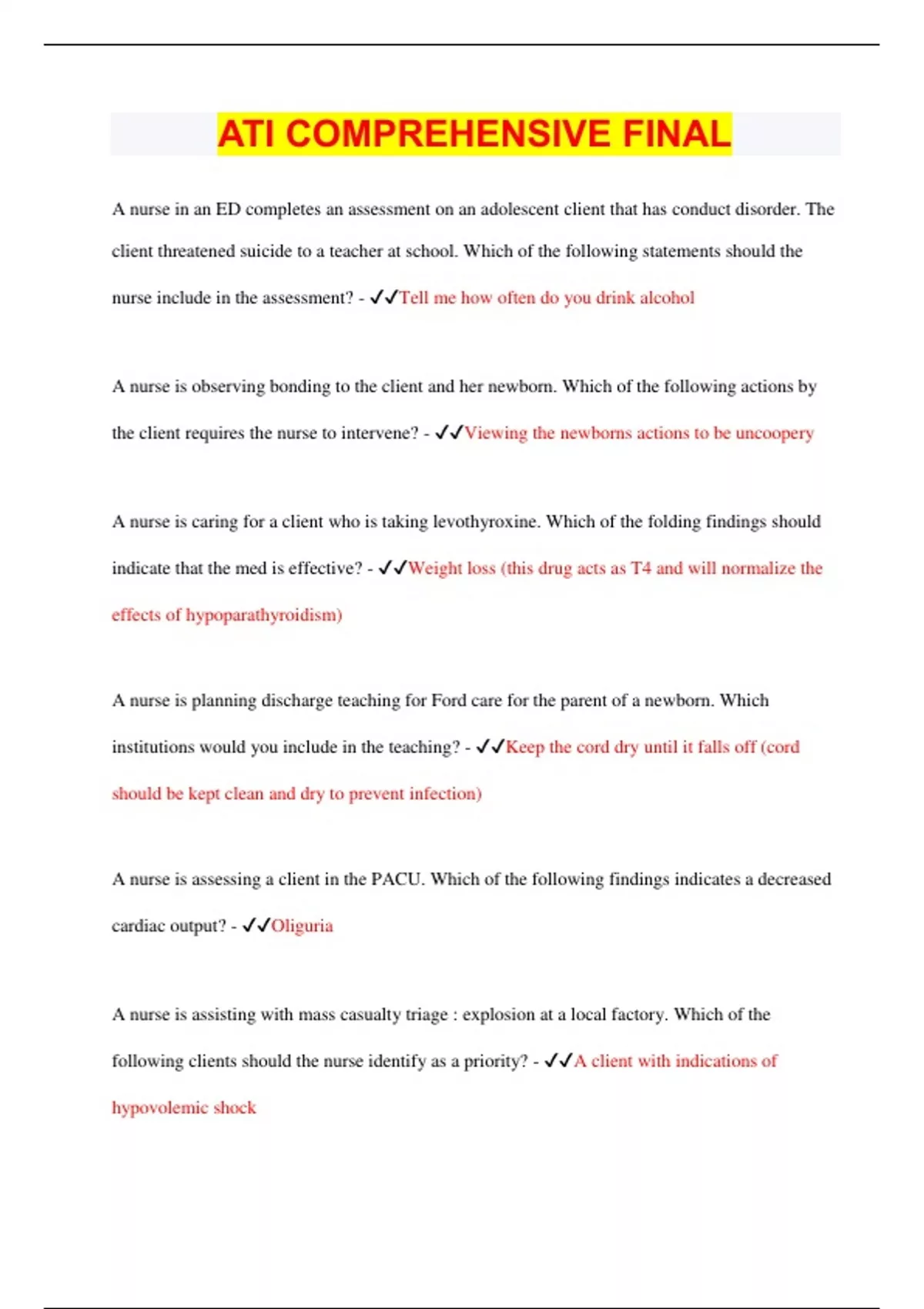 ATI COMPREHENSIVE FINAL

A nurse in an ED completes an assessment on an adolescent client that has conduct disorder. The client threatened suicide to a teacher at school. Which of the following statements should the nurse include in the assessment? - ✓✓Tell me how often do you drink alcohol

A nurse is observing bonding to the client and her newborn. Which of the following actions by the client requires the nurse to intervene? - ✓✓Viewing the newborns actions to be uncoopery

A nurse is caring for a client who is taking levothyroxine. Which of the folding findings should indicate that the med is effective? - ✓✓Weight loss (this drug acts as T4 and will normalize the effects of hypoparathyroidism)

A nurse is planning discharge teaching for Ford care for the parent of a newborn. Which institutions would you include in the teaching? - ✓✓Keep the cord dry until it falls off (cord should be kept clean and dry to prevent infection)

A nurse is assessing a client in the PACU. Which of the following findings indicates a decreased cardiac output? - ✓✓Oliguria

A nurse is assisting with mass casualty triage : explosion at a local factory. Which of the following clients should the nurse identify as a priority? - ✓✓A client with indications of hypovolemic shock